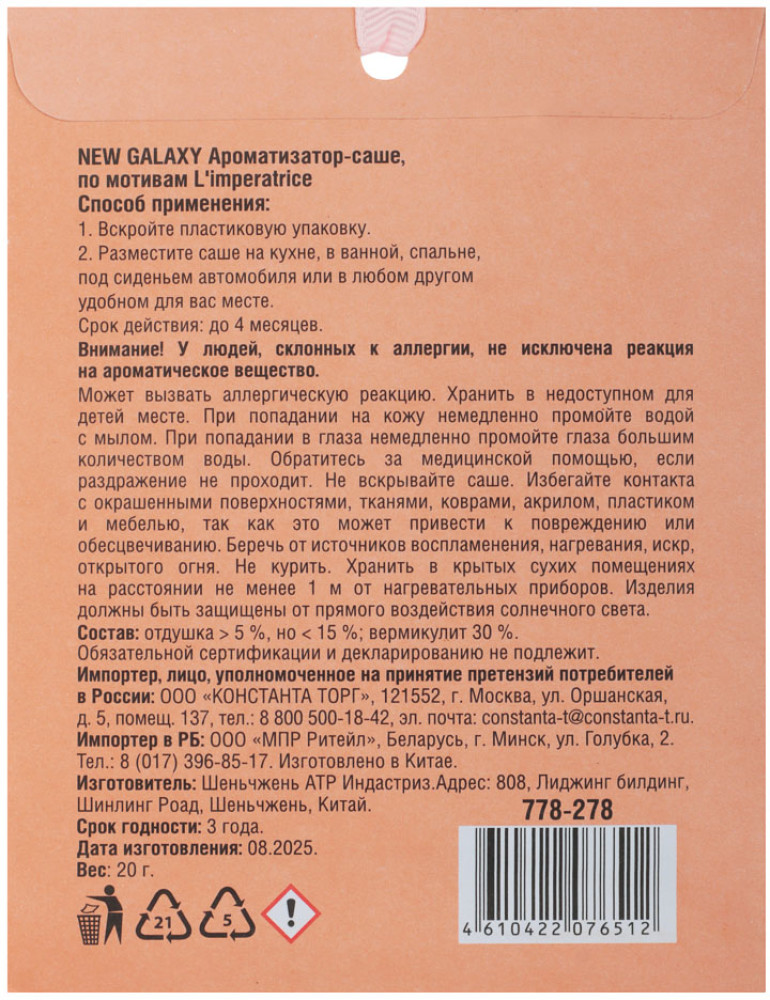 NEW GALAXY Ароматизатор-саше, по мотивам L'imperatrice

Способ применения:

1. Вскройте пластиковую упаковку.

2. Разместите саше на кухне, в ванной, спальне, под сиденьем автомобиля или в любом другом удобном для вас месте.

Срок действия: до 4 месяцев.

Внимание! У людей, склонных к аллергии, не исключена реакция на ароматическое вещество.

Может вызвать аллергическую реакцию. Хранить в недоступном для детей месте. При попадании на кожу немедленно промойте водой с мылом. При попадании в глаза немедленно промойте глаза большим количеством воды. Обратитесь за медицинской помощью, если раздражение не проходит. Не вскрывайте саше. Избегайте контакта с окрашенными поверхностями, тканями, коврами, акрилом, пластиком и мебелью, так как это может привести к повреждению или обесцвечиванию. Беречь от источников воспламенения, нагревания, искр, открытого огня. Не курить. Хранить в крытых сухих помещениях на расстоянии не менее 1 м от нагревательных приборов. Изделия должны быть защищены от прямого воздействия солнечного света.

Состав: отдушка > 5 %, но < 15 %; вермикулит 30 %.

Обязательной сертификации и декларированию не подлежит.

Импортер, лицо, уполномоченное на принятие претензий потребителей в России: ООО «КОНСТАНТА ТОРГ», 121552, г. Москва, ул. Оршанская, д. 5, помещ. 137, тел.: 8 800 500-18-42, эл. почта: constanta-t@constanta-t.ru.

Импортер в РБ: ООО «МПР Ритейл», Беларусь, г. Минск, ул. Голубка, 2. Тел.: 8 (017) 396-85-17. Изготовлено в Китае.

Изготовитель: Шеньчжень АТР Индастриз.Адрес: 808, Лиджинг билдинг, Шинлинг Роад, Шеньчжень, Китай.

778-278

Срок годности: 3 года.

Дата изготовления: 08.2025.

Вес: 20 г.

21

5

4 610422 076512